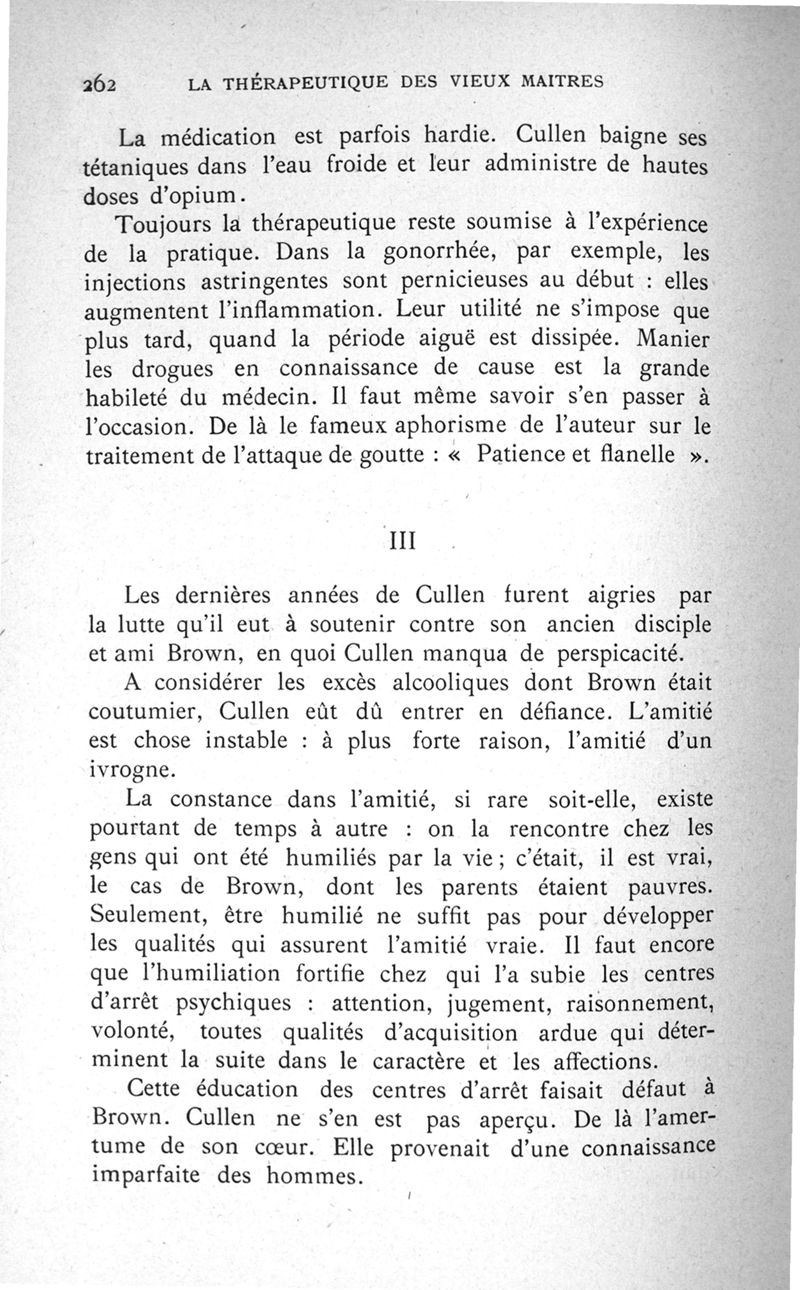 262 LA THÉRAPEUTIQUE DES VIEUX MAITRES

La médication est parfois hardie. Cullen baigne ses tétaniques dans l'eau froide et leur administre de hautes doses d'opium.

Toujours la thérapeutique reste soumise à l'expérience de la pratique. Dans la gonorrhée, par exemple, les injections astringentes sont pernicieuses au début : elles augmentent l'inflammation. Leur utilité ne s'impose que plus tard, quand la période aiguë est dissipée. Manier les drogues en connaissance de cause est la grande habileté du médecin. Il faut même savoir s'en passer à l'occasion. De là le fameux aphorisme de l'auteur sur le traitement de l'attaque de goutte : « Patience et flanelle ».

III

Les dernières années de Cullen furent aigries par la lutte qu'il eut à soutenir contre son ancien disciple et ami Brown, en quoi Cullen manqua de perspicacité.

A considérer les excès alcooliques dont Brown était coutumier, Cullen eût dû entrer en défiance. L'amitié est chose instable : à plus forte raison, l'amitié d'un ivrogne.

La constance dans l'amitié, si rare soit-elle, existe pourtant de temps à autre : on la rencontre chez les gens qui ont été humiliés par la vie ; c'était, il est vrai, le cas de Brown, dont les parents étaient pauvres. Seulement, être humilié ne suffit pas pour développer les qualités qui assurent l'amitié vraie. Il faut encore que l'humiliation fortifie chez qui l'a subie les centres d'arrêt psychiques : attention, jugement, raisonnement, volonté, toutes qualités d'acquisition ardue qui déterminent la suite dans le caractère et les affections.

Cette éducation des centres d'arrêt faisait défaut à Brown. Cullen ne s'en est pas aperçu. De là l'amertume de son cœur. Elle provenait d'une connaissance imparfaite des hommes.